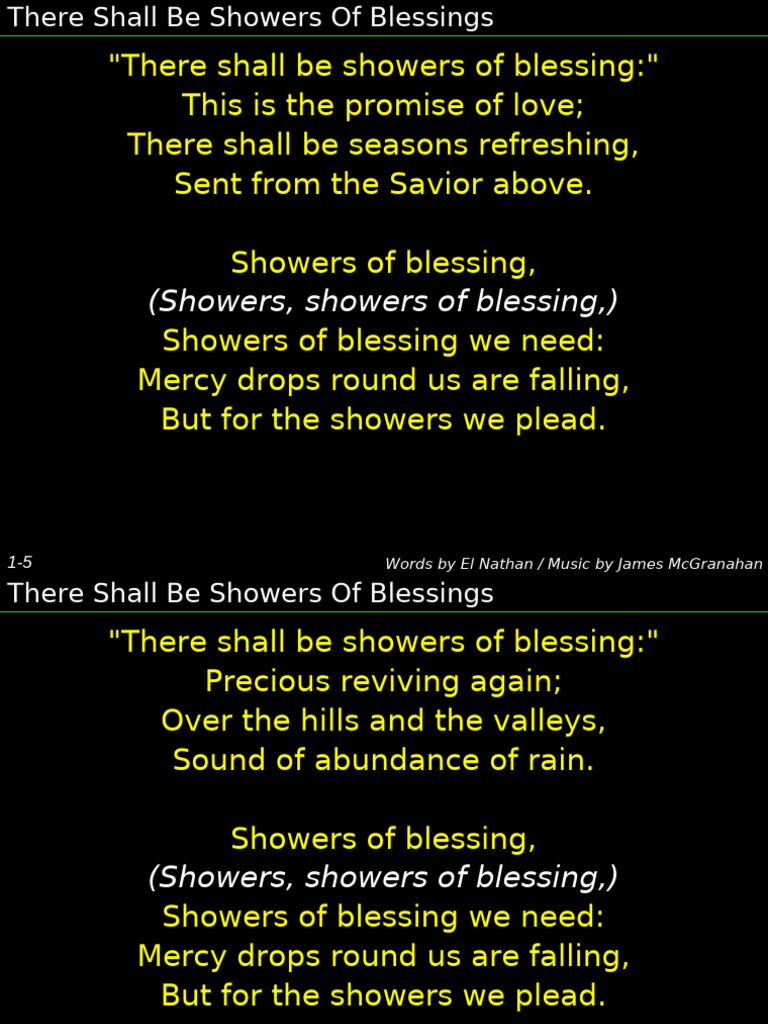 There Shall Be Showers Of Blessings

"There shall be showers of blessing:"
This is the promise of love;
There shall be seasons refreshing,
Sent from the Savior above.

Showers of blessing,
(Showers, showers of blessing,)
Showers of blessing we need:
Mercy drops round us are falling,
But for the showers we plead.

1-5

Words by El Nathan / Music by James McGranahan

There Shall Be Showers Of Blessings

"There shall be showers of blessing:"
Precious reviving again;
Over the hills and the valleys,
Sound of abundance of rain.

Showers of blessing,
(Showers, showers of blessing,)
Showers of blessing we need:
Mercy drops round us are falling,
But for the showers we plead.